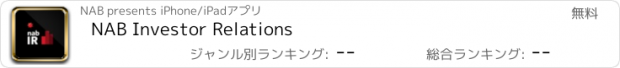 nab IR

NAB presents iPhone/iPadアプリ

無料

NAB Investor Relations

ジャンル別ランキング: --

総合ランキング: --